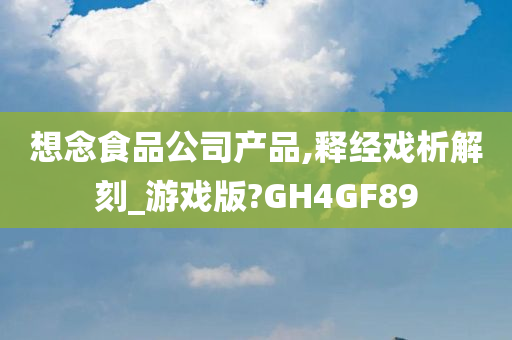 想念食品公司产品,释经戏析解刻_游戏版?GH4GF89